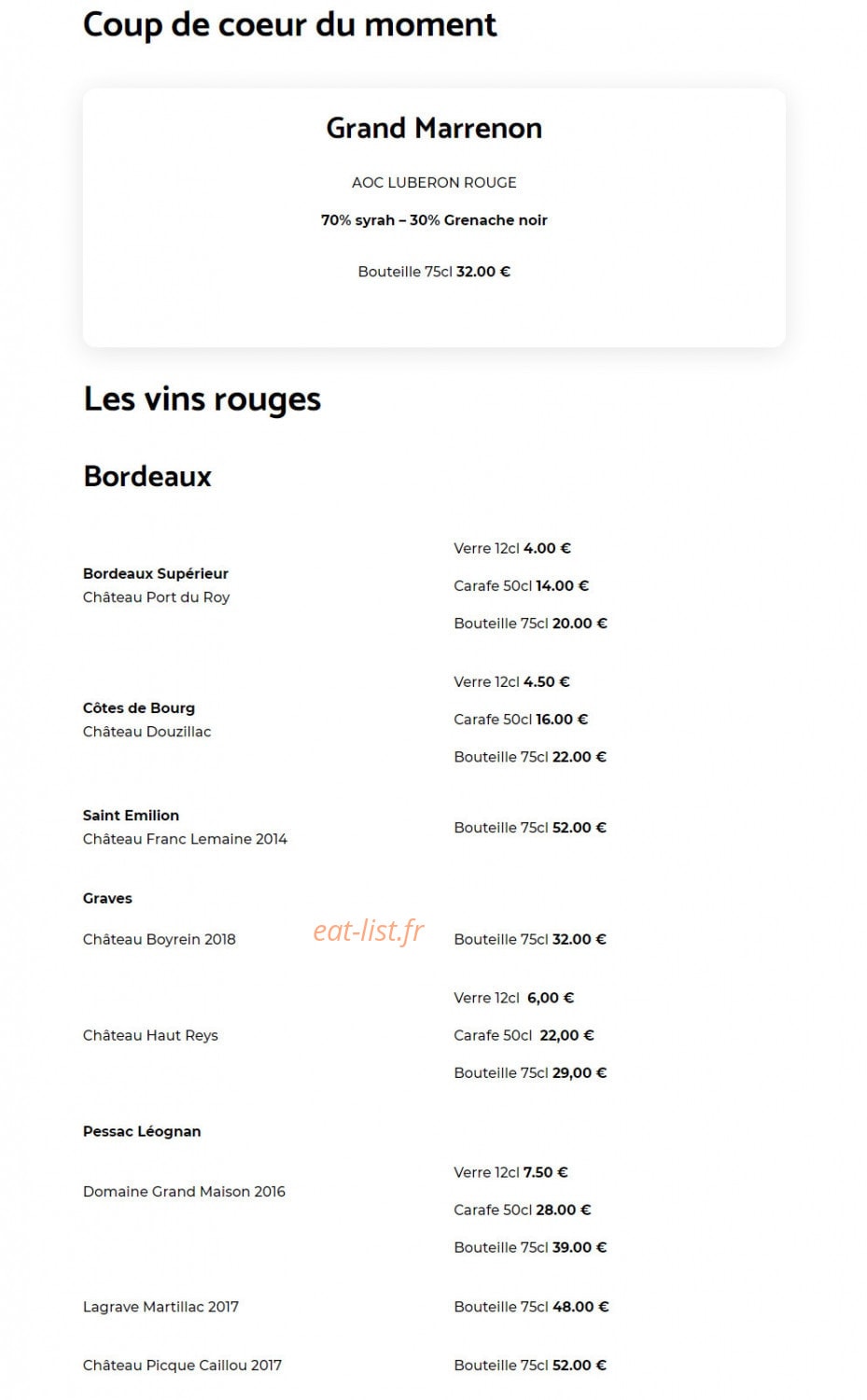 Coup de coeur du moment

Grand Marrenon

AOC LUBERON ROUGE

70% syrah – 30% Grenache noir

Bouteille 75cl 32.00 €

Les vins rouges

Bordeaux

Bordeaux Supérieur
Château Port du Roy

Verre 12cl 4.00 €
Carafe 50cl 14.00 €
Bouteille 75cl 20.00 €

Côtes de Bourg
Château Douzillac

Verre 12cl 4.50 €
Carafe 50cl 16.00 €
Bouteille 75cl 22.00 €

Saint Emilion
Château Franc Lemaine 2014

Bouteille 75cl 52.00 €

Graves

Château Boyrein 2018

eat-list.fr

Bouteille 75cl 32.00 €

Château Haut Reys

Verre 12cl 6,00 €
Carafe 50cl 22,00 €
Bouteille 75cl 29,00 €

Pessac Léognan

Domaine Grand Maison 2016

Verre 12cl 7.50 €
Carafe 50cl 28.00 €
Bouteille 75cl 39.00 €

Lagrave Martillac 2017

Bouteille 75cl 48.00 €

Château Picque Caillou 2017

Bouteille 75cl 52.00 €